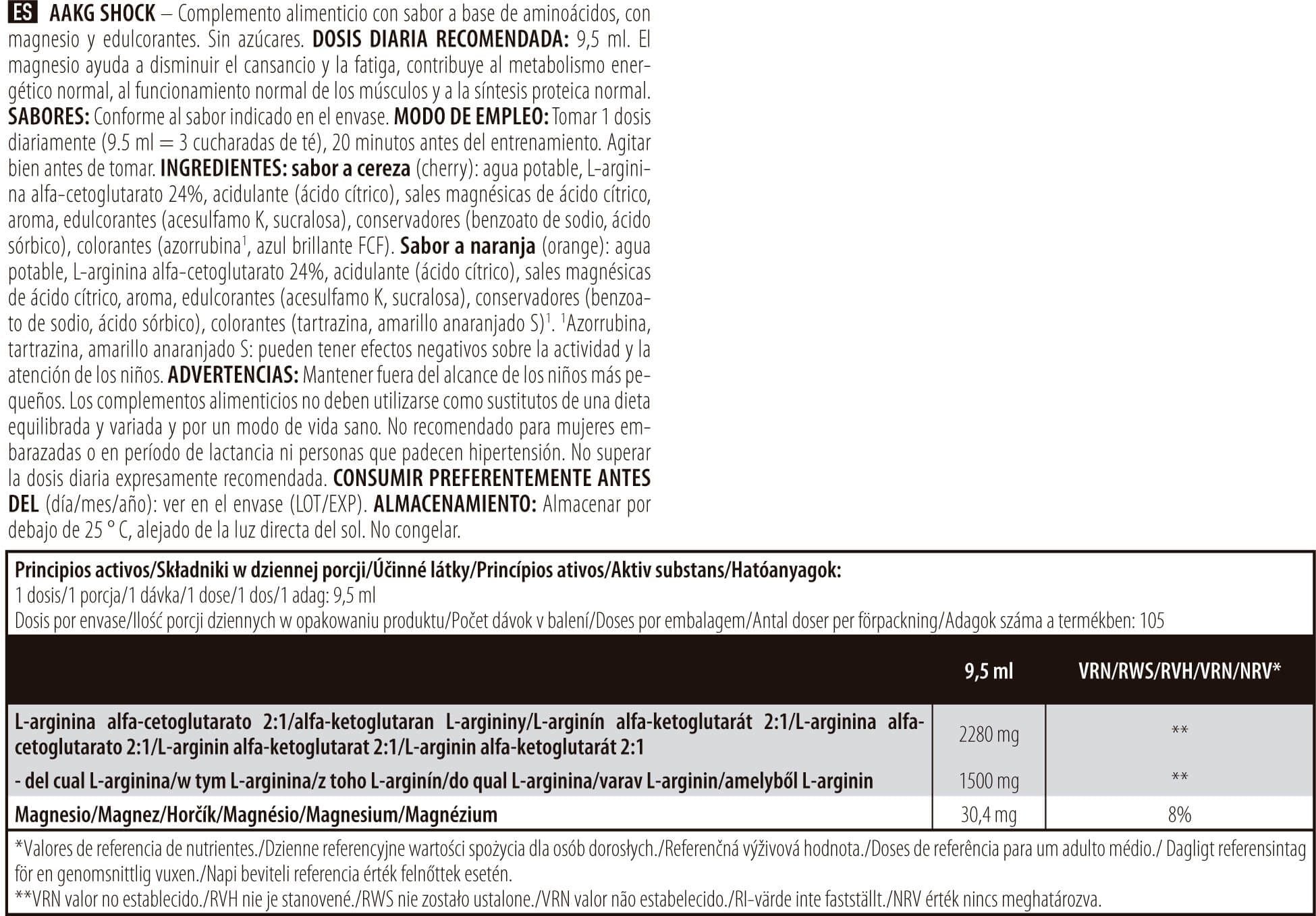 ES AAKG SHOCK – Complemento alimenticio con sabor a base de aminoácidos, con magnesio y edulcorantes. Sin azúcares. DOSIS DIARIA RECOMENDADA: 9,5 ml. El magnesio ayuda a disminuir el cansancio y la fatiga, contribuye al metabolismo energético normal, al funcionamiento normal de los músculos y a la síntesis proteica normal. SABORES: Conforme al sabor indicado en el envase. MODO DE EMPLEO: Tomar 1 dosis diariamente (9.5 ml = 3 cucharadas de té), 20 minutos antes del entrenamiento. Agitar bien antes de tomar. INGREDIENTES: sabor a cereza (cherry): agua potable, L-arginina alfa-cetoglutarato 24%, acidulante (ácido cítrico), sales magnésicas de ácido cítrico, aroma, edulcorantes (acesulfamo K, sucralosa), conservadores (benzoato de sodio, ácido sórbico), colorantes (azorrubina$^1$, azul brillante FCF). Sabor a naranja (orange): agua potable, L-arginina alfa-cetoglutarato 24%, acidulante (ácido cítrico), sales magnésicas de ácido cítrico, aroma, edulcorantes (acesulfamo K, sucralosa), conservadores (benzoato de sodio, ácido sórbico), colorantes (tartrazina, amarillo anaranjado S)$^1$. $^1$Azorrubina, tartrazina, amarillo anaranjado S: pueden tener efectos negativos sobre la actividad y la atención de los niños. ADVERTENCIAS: Mantener fuera del alcance de los niños más pequeños. Los complementos alimenticios no deben utilizarse como sustitutos de una dieta equilibrada y variada y por un modo de vida sano. No recomendado para mujeres embarazadas o en período de lactancia ni personas que padecen hipertensión. No superar la dosis diaria expresamente recomendada. CONSUMIR PREFERENTEMENTE ANTES DEL (día/mes/año): ver en el envase (LOT/EXP). ALMACENAMIENTO: Almacenar por debajo de 25 ° C, alejado de la luz directa del sol. No congelar.

Principios activos/Składniki w dziennej porcji/Účinné látky/Princípios ativos/Aktiv substans/Hatóanyagok:
1 dosis/1 porcja/1 dávka/1 dose/1 dos/1 adag: 9,5 ml
Dosis por envase/Ilość porcji dziennych w opakowaniu produktu/Počet dávok v balení/Doses por embalagem/Antal doser per förpackning/Adagok száma a termékben: 105

| | 9,5 ml | VRN/RWS/RVH/VRN/NRV* |
|---|---|---|
| L-arginina alfa-cetoglutarato 2:1/alfa-ketoglutaran L-argininy/L-arginín alfa-ketoglutarát 2:1/L-arginina alfa-cetoglutarato 2:1/L-arginin alfa-ketoglutarat 2:1/L-arginin alfa-ketoglutarát 2:1 | 2280 mg | ** |
| - del cual L-arginina/w tym L-arginina/z toho L-arginín/do qual L-arginina/varav L-arginin/amelyből L-arginin | 1500 mg | ** |
| Magnesio/Magnez/Horčík/Magnésio/Magnesium/Magnézium | 30,4 mg | 8% |

*Valores de referencia de nutrientes./Dzienne referencyjne wartości spożycia dla osób dorosłych./Referenčná výživová hodnota./Doses de referência para um adulto médio./ Dagligt referensintag för en genomsnittlig vuxen./Napi beviteli referencia érték felnőttek esetén.
**VRN valor no establecido./RVH nie je stanovené./RWS nie zostało ustalone./VRN valor não estabelecido./RI-värde inte fastställt./NRV érték nincs meghatározva.